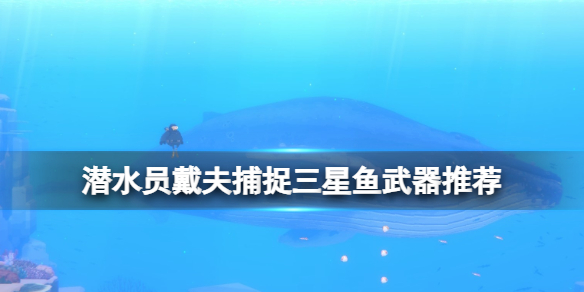 潜水员戴夫捕捉三星鱼武器推荐